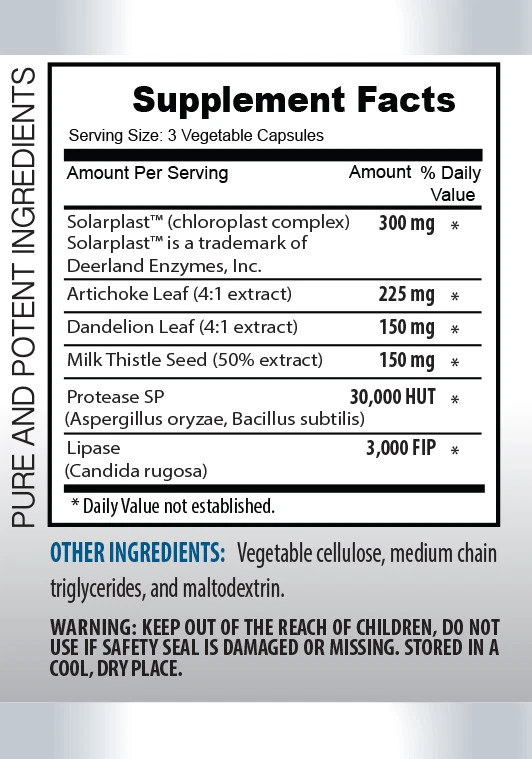 PURE AND POTENT INGREDIENTS

Supplement Facts

Serving Size: 3 Vegetable Capsules

| Amount Per Serving | Amount | % Daily Value |
|---|---|---|
| Solarplast™ (chloroplast complex) Solarplast™ is a trademark of Deerland Enzymes, Inc. | 300 mg | * |
| Artichoke Leaf (4:1 extract) | 225 mg | * |
| Dandelion Leaf (4:1 extract) | 150 mg | * |
| Milk Thistle Seed (50% extract) | 150 mg | * |
| Protease SP (Aspergillus oryzae, Bacillus subtilis) | 30,000 HUT | * |
| Lipase (Candida rugosa) | 3,000 FIP | * |

* Daily Value not established.

OTHER INGREDIENTS: Vegetable cellulose, medium chain triglycerides, and maltodextrin.

WARNING: KEEP OUT OF THE REACH OF CHILDREN, DO NOT USE IF SAFETY SEAL IS DAMAGED OR MISSING. STORED IN A COOL, DRY PLACE.